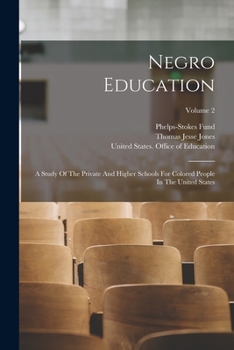 Negro Education

Volume 2

Phelps-Stokes Fund
Thomas Jesse Jones
United States. Office of Education

A Study Of The Private And Higher Schools For Colored People In The United States